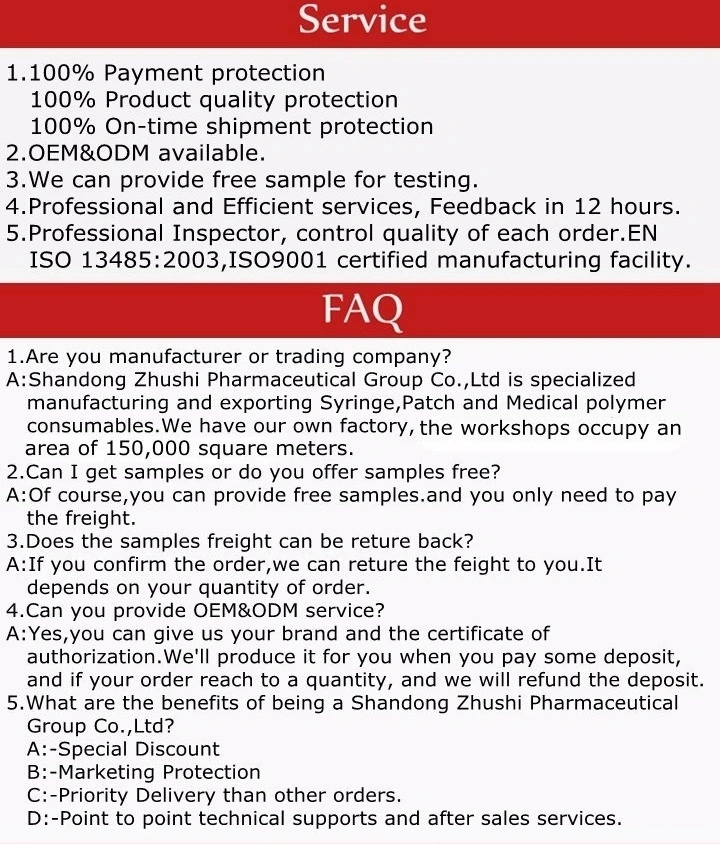 Service

1.100% Payment protection
100% Product quality protection
100% On-time shipment protection
2.OEM&ODM available.
3.We can provide free sample for testing.
4.Professional and Efficient services, Feedback in 12 hours.
5.Professional Inspector, control quality of each order.EN ISO 13485:2003,ISO9001 certified manufacturing facility.

FAQ

1.Are you manufacturer or trading company?
A:Shandong Zhushi Pharmaceutical Group Co.,Ltd is specialized manufacturing and exporting Syringe,Patch and Medical polymer consumables.We have our own factory, the workshops occupy an area of 150,000 square meters.
2.Can I get samples or do you offer samples free?
A:Of course,you can provide free samples.and you only need to pay the freight.
3.Does the samples freight can be reture back?
A:If you confirm the order,we can reture the feight to you.It depends on your quantity of order.
4.Can you provide OEM&ODM service?
A:Yes,you can give us your brand and the certificate of authorization.We'll produce it for you when you pay some deposit, and if your order reach to a quantity, and we will refund the deposit.
5.What are the benefits of being a Shandong Zhushi Pharmaceutical Group Co.,Ltd?
A:-Special Discount
B:-Marketing Protection
C:-Priority Delivery than other orders.
D:-Point to point technical supports and after sales services.